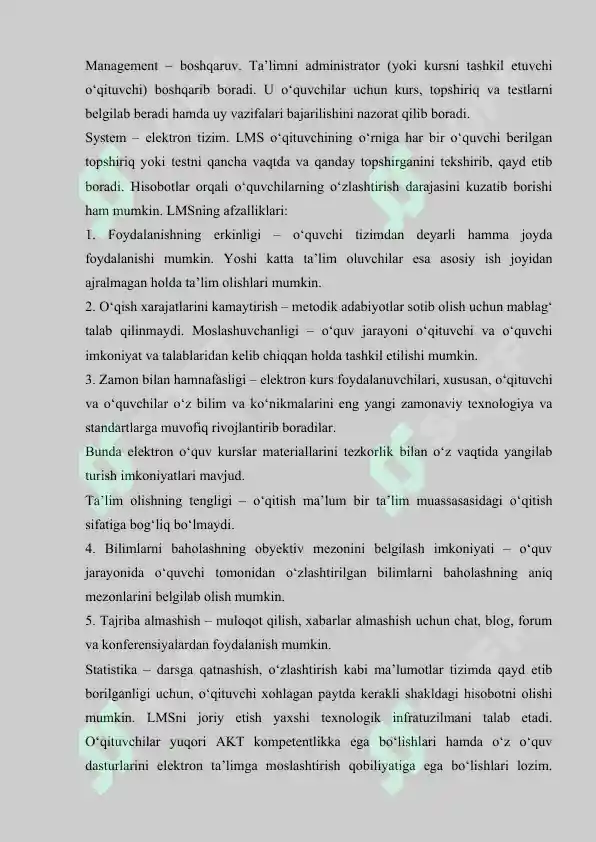 Management – boshqaruv. Ta'limni administrator (yoki kursni tashkil etuvchi o'qituvchi) boshqarib boradi. U o'quvchilar uchun kurs, topshiriq va testlarni belgilab beradi hamda uy vazifalari bajarilishini nazorat qilib boradi.
System – elektron tizim. LMS o'qituvchining o'rniga har bir o'quvchi berilgan topshiriq yoki testni qancha vaqtda va qanday topshirganini tekshirib, qayd etib boradi. Hisobotlar orqali o'quvchilarning o'zlashtirish darajasini kuzatib borishi ham mumkin. LMSning afzalliklari:
1. Foydalanishning erkinligi – o'quvchi tizimdan deyarli hamma joyda foydalanishi mumkin. Yoshi katta ta'lim oluvchilar esa asosiy ish joyidan ajralmagan holda ta'lim olishlari mumkin.
2. O'qish xarajatlarini kamaytirish – metodik adabiyotlar sotib olish uchun mablag' talab qilinmaydi. Moslashuvchanligi – o'quv jarayoni o'qituvchi va o'quvchi imkoniyat va talablaridan kelib chiqqan holda tashkil etilishi mumkin.
3. Zamon bilan hamnafasligi – elektron kurs foydalanuvchilari, xususan, o'qituvchi va o'quvchilar o'z bilim va ko'nikmalarini eng yangi zamonaviy texnologiya va standartlarga muvofiq rivojlantirib boradilar.
Bunda elektron o'quv kurslar materiallarini tezkorlik bilan o'z vaqtida yangilab turish imkoniyatlari mavjud.
Ta'lim olishning tengligi – o'qitish ma'lum bir ta'lim muassasasidagi o'qitish sifatiga bog'liq bo'lmaydi.
4. Bilimlarni baholashning obyektiv mezonini belgilash imkoniyati – o'quv jarayonida o'quvchi tomonidan o'zlashtirilgan bilimlarni baholashning aniq mezonlarini belgilab olish mumkin.
5. Tajriba almashish – muloqot qilish, xabarlar almashish uchun chat, blog, forum va konferensiyalardan foydalanish mumkin.
Statistika – darsga qatnashish, o'zlashtirish kabi ma'lumotlar tizimda qayd etib borilganligi uchun, o'qituvchi xohlagan paytda kerakli shakldagi hisobotni olishi mumkin. LMSni joriy etish yaxshi texnologik infratuzilmani talab etadi. O'qituvchilar yuqori AKT kompetentlikka ega bo'lishlari hamda o'z o'quv dasturlarini elektron ta'limga moslashtirish qobiliyatiga ega bo'lishlari lozim.